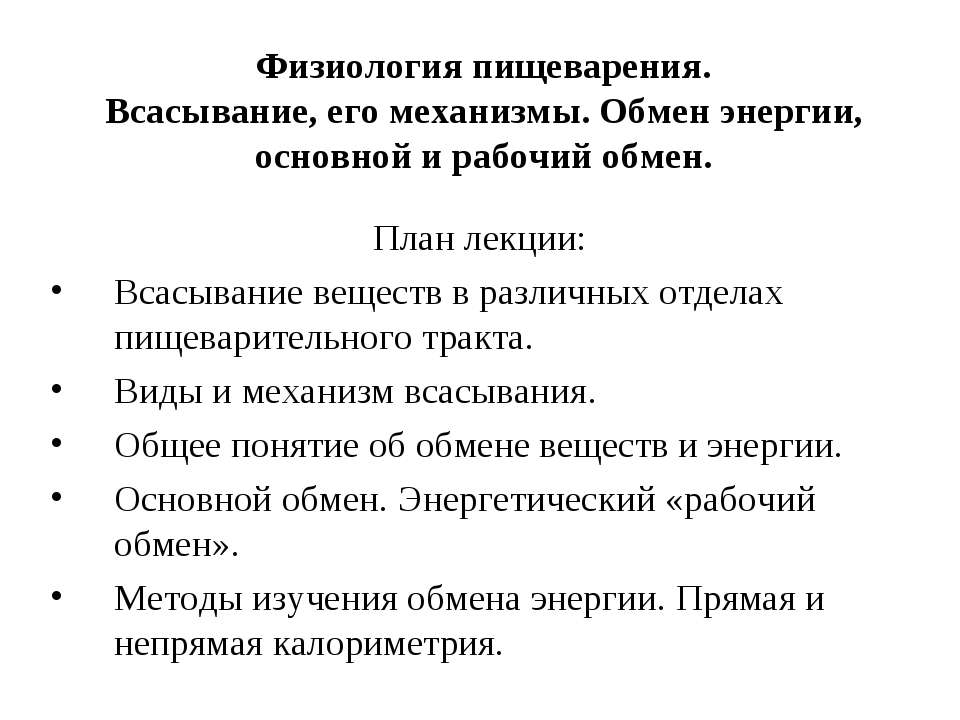 Физиология пищеварения.
Всасывание, его механизмы. Обмен энергии, основной и рабочий обмен.

План лекции:

• Всасывание веществ в различных отделах пищеварительного тракта.
• Виды и механизм всасывания.
• Общее понятие об обмене веществ и энергии.
• Основной обмен. Энергетический «рабочий обмен».
• Методы изучения обмена энергии. Прямая и непрямая калориметрия.